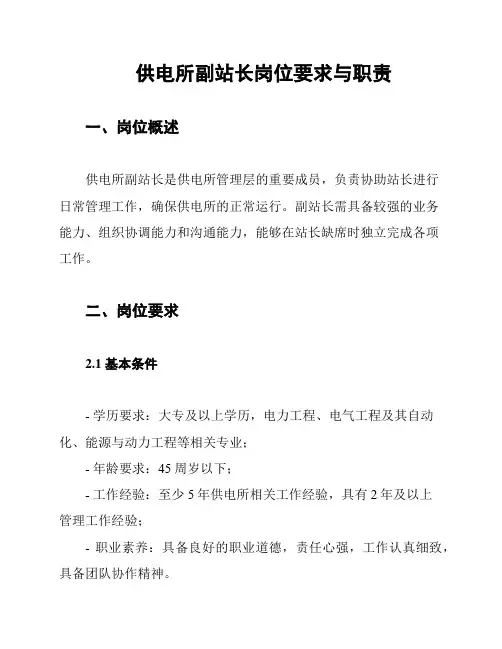 供电所副站长岗位要求与职责

一、岗位概述

供电所副站长是供电所管理层的重要成员，负责协助站长进行日常管理工作，确保供电所的正常运行。副站长需具备较强的业务能力、组织协调能力和沟通能力，能够在站长缺席时独立完成各项工作。

二、岗位要求

2.1 基本条件

- 学历要求：大专及以上学历，电力工程、电气工程及其自动化、能源与动力工程等相关专业；
- 年龄要求：45 周岁以下；
- 工作经验：至少 5 年供电所相关工作经验，具有 2 年及以上管理工作经验；
- 职业素养：具备良好的职业道德，责任心强，工作认真细致，具备团队协作精神。